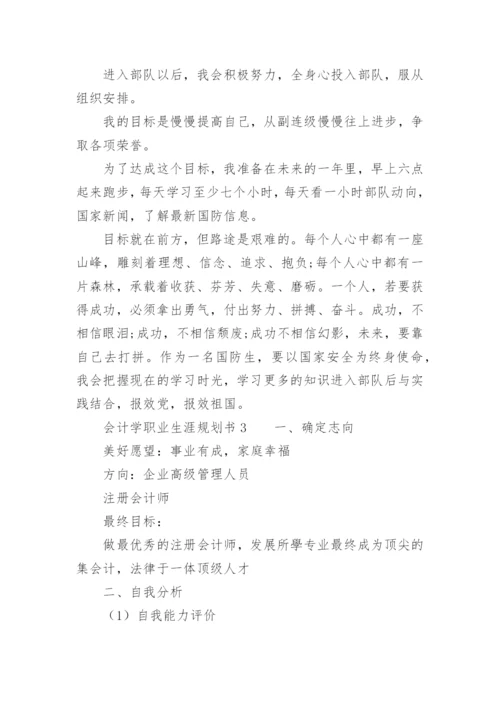 进入部队以后，我会积极努力，全身心投入部队，服从组织安排。

我的目标是慢慢提高自己，从副连级慢慢往上进步，争取各项荣誉。

为了达成这个目标，我准备在未来的一年里，早上六点起来跑步，每天学习至少七个小时，每天看一小时部队动向，国家新闻，了解最新国防信息。

目标就在前方，但路途是艰难的。每个人心中都有一座山峰，雕刻着理想、信念、追求、抱负;每个人心中都有一片森林，承载着收获、芬芳、失意、磨砺。一个人，若要获得成功，必须拿出勇气，付出努力、拼搏、奋斗。成功，不相信眼泪;成功，不相信颓废;成功不相信幻影，未来，要靠自己去打拼。作为一名国防生，要以国家安全为终身使命，我会把握现在的学习时光，学习更多的知识进入部队后与实践结合，报效党，报效祖国。

会计学职业生涯规划书 3　　一、确定志向

美好愿望：事业有成，家庭幸福

方向：企业高级管理人员

注册会计师

最终目标：

做最优秀的注册会计师，发展所學专业最终成为顶尖的集会计，法律于一体顶级人才

二、自我分析

（1）自我能力评价